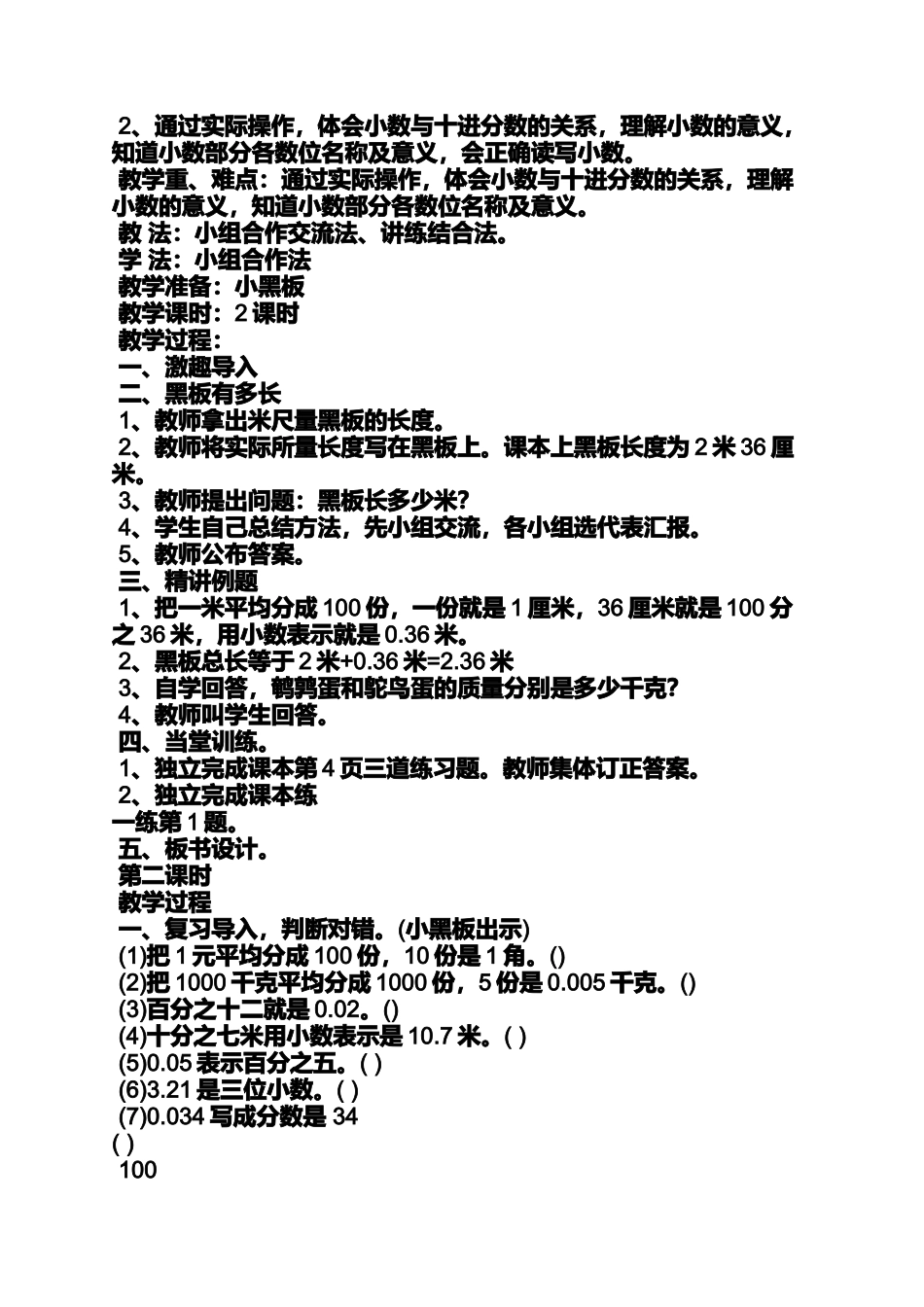 2、通过实际操作，体会小数与十进分数的关系，理解小数的意义，知道小数部分各数位名称及意义，会正确读写小数。
教学重、难点：通过实际操作，体会小数与十进分数的关系，理解小数的意义，知道小数部分各数位名称及意义。
教 法：小组合作交流法、讲练结合法。
学 法：小组合作法
教学准备：小黑板
教学课时：2 课时
教学过程：
一、激趣导入
二、黑板有多长
1、教师拿出米尺量黑板的长度。
2、教师将实际所量长度写在黑板上。课本上黑板长度为 2 米 36 厘米。
3、教师提出问题：黑板长多少米?
4、学生自己总结方法，先小组交流，各小组选代表汇报。
5、教师公布答案。
三、精讲例题
1、把一米平均分成 100 份，一份就是 1 厘米，36 厘米就是 100 分之 36 米，用小数表示就是 0.36 米。
2、黑板总长等于 2 米+0.36 米=2.36 米
3、自学回答，鹌鹑蛋和鸵鸟蛋的质量分别是多少千克?
4、教师叫学生回答。
四、当堂训练。
1、独立完成课本第 4 页三道练习题。教师集体订正答案。
2、独立完成课本练
一练第 1 题。
五、板书设计。
第二课时
教学过程
一、复习导入，判断对错。(小黑板出示)
(1)把 1 元平均分成 100 份，10 份是 1 角。()
(2)把 1000 千克平均分成 1000 份，5 份是 0.005 千克。()
(3)百分之十二就是 0.02。()
(4)十分之七米用小数表示是 10.7 米。( )
(5)0.05 表示百分之五。( )
(6)3.21 是三位小数。( )
(7)0.034 写成分数是 34
( )
100